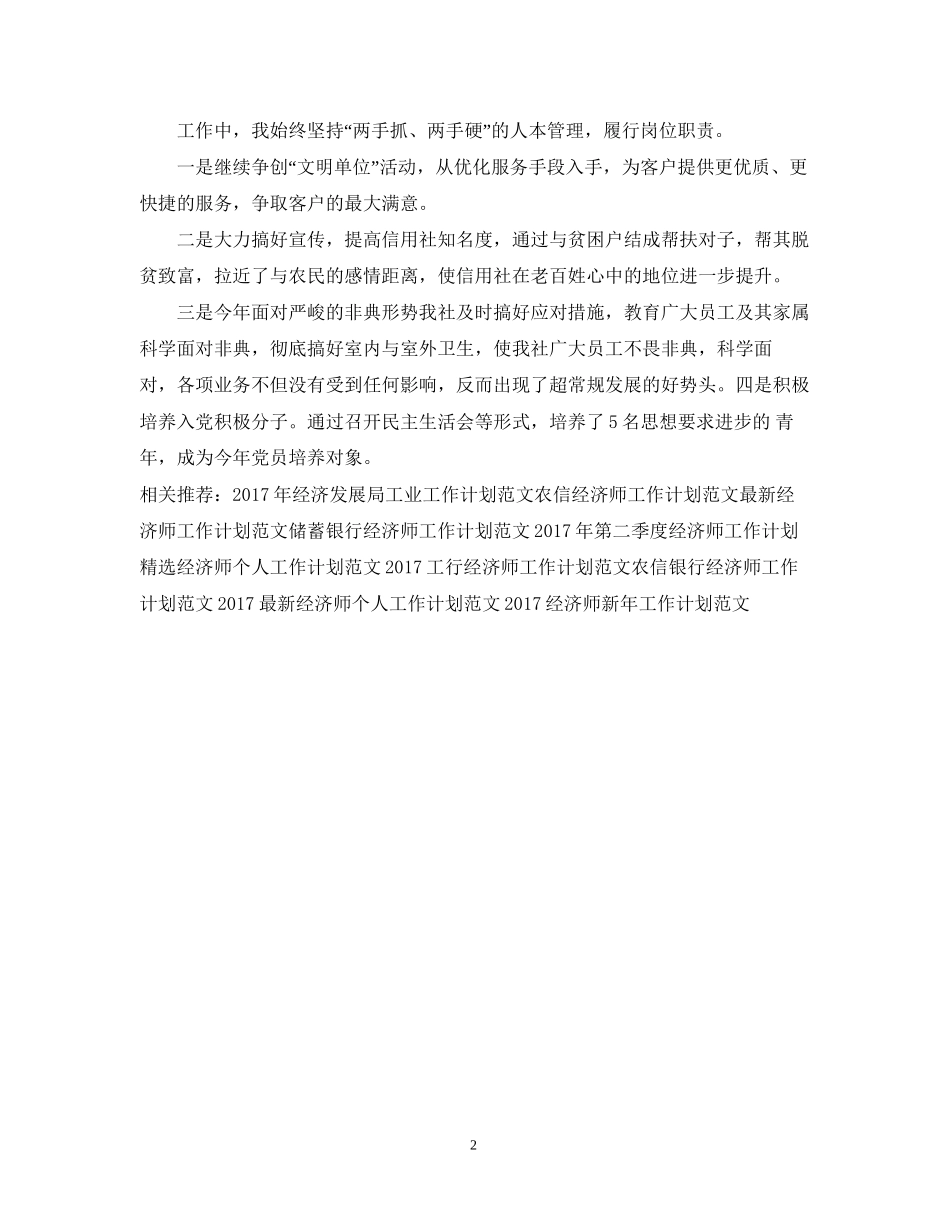 工作中，我始终坚持“两手抓、两手硬”的人本管理，履行岗位职责。

一是继续争创“文明单位”活动，从优化服务手段入手，为客户提供更优质、更快捷的服务，争取客户的最大满意。

二是大力搞好宣传，提高信用社知名度，通过与贫困户结成帮扶对子，帮其脱贫致富，拉近了与农民的感情距离，使信用社在老百姓心中的地位进一步提升。

三是今年面对严峻的非典形势我社及时搞好应对措施，教育广大员工及其家属科学面对非典，彻底搞好室内与室外卫生，使我社广大员工不畏非典，科学面对，各项业务不但没有受到任何影响，反而出现了超常规发展的好势头。四是积极培养入党积极分子。通过召开民主生活会等形式，培养了 5 名思想要求进步的 青年，成为今年党员培养对象。

相关推荐：2017 年经济发展局工业工作计划范文农信经济师工作计划范文最新经济师工作计划范文储蓄银行经济师工作计划范文 2017 年第二季度经济师工作计划精选经济师个人工作计划范文 2017 工行经济师工作计划范文农信银行经济师工作计划范文 2017 最新经济师个人工作计划范文 2017 经济师新年工作计划范文

2